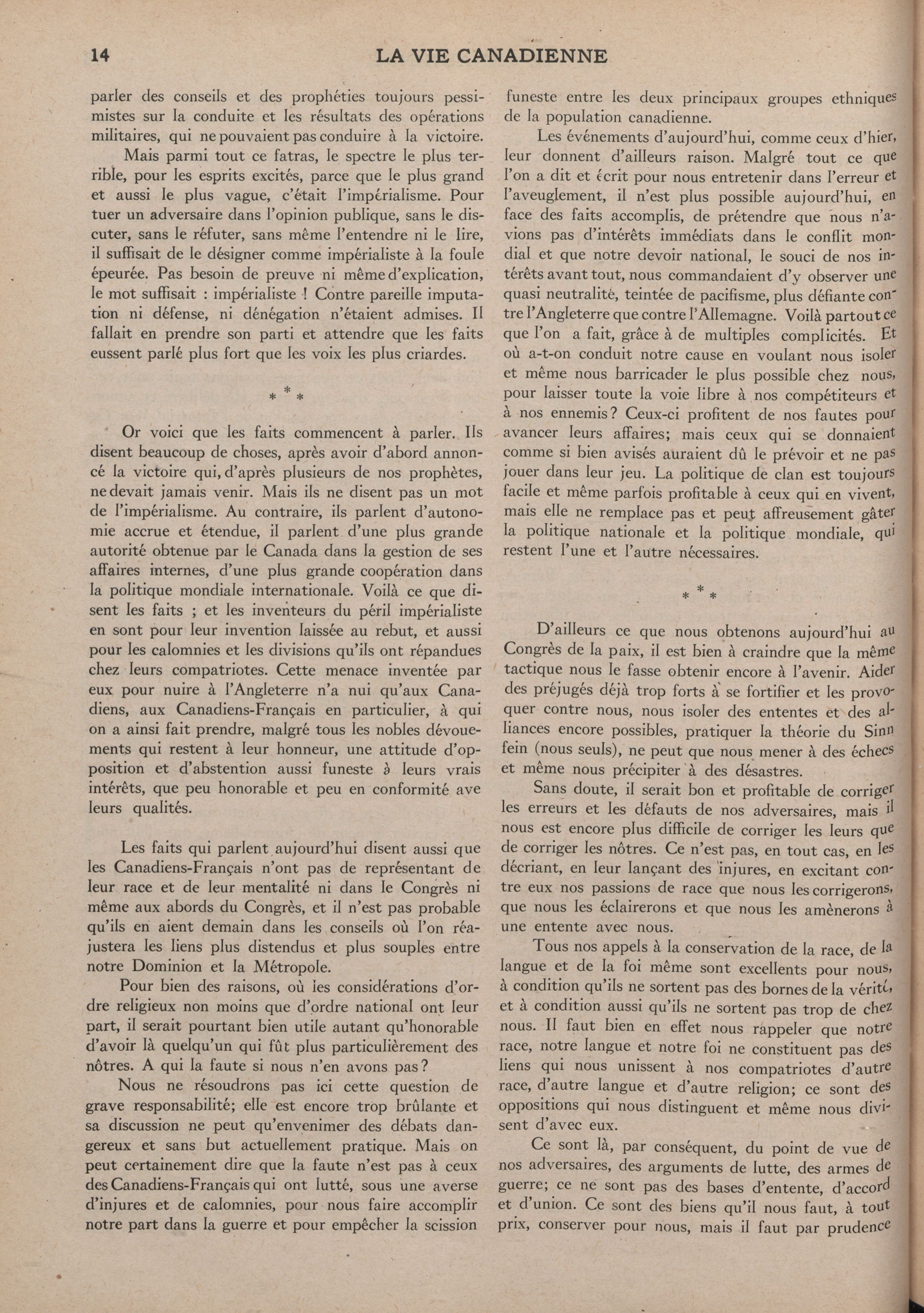 14 LA VIE CANADIENNE

parler des conseils et des prophéties toujours pessimistes sur la conduite et les résultats des opérations militaires, qui ne pouvaient pas conduire à la victoire.

Mais parmi tout ce fatras, le spectre le plus terrible, pour les esprits excités, parce que le plus grand et aussi le plus vague, c'était l'impérialisme. Pour tuer un adversaire dans l'opinion publique, sans le discuter, sans le réfuter, sans même l'entendre ni le lire, il suffisait de le désigner comme impérialiste à la foule épeurée. Pas besoin de preuve ni même d'explication, le mot suffisait : impérialiste ! Contre pareille imputation ni défense, ni dénégation n'étaient admises. Il fallait en prendre son parti et attendre que les faits eussent parlé plus fort que les voix les plus criardes.

* * *

Or voici que les faits commencent à parler. Ils disent beaucoup de choses, après avoir d'abord annoncé la victoire qui, d'après plusieurs de nos prophètes, ne devait jamais venir. Mais ils ne disent pas un mot de l'impérialisme. Au contraire, ils parlent d'autonomie accrue et étendue, il parlent d'une plus grande autorité obtenue par le Canada dans la gestion de ses affaires internes, d'une plus grande coopération dans la politique mondiale internationale. Voilà ce que disent les faits ; et les inventeurs du péril impérialiste en sont pour leur invention laissée au rebut, et aussi pour les calomnies et les divisions qu'ils ont répandues chez leurs compatriotes. Cette menace inventée par eux pour nuire à l'Angleterre n'a nui qu'aux Canadiens, aux Canadiens-Français en particulier, à qui on a ainsi fait prendre, malgré tous les nobles dévouements qui restent à leur honneur, une attitude d'opposition et d'abstention aussi funeste à leurs vrais intérêts, que peu honorable et peu en conformité ave leurs qualités.

Les faits qui parlent aujourd'hui disent aussi que les Canadiens-Français n'ont pas de représentant de leur race et de leur mentalité ni dans le Congrès ni même aux abords du Congrès, et il n'est pas probable qu'ils en aient demain dans les conseils où l'on réajustera les liens plus distendus et plus souples entre notre Dominion et la Métropole.

Pour bien des raisons, où les considérations d'ordre religieux non moins que d'ordre national ont leur part, il serait pourtant bien utile autant qu'honorable d'avoir là quelqu'un qui fût plus particulièrement des nôtres. A qui la faute si nous n'en avons pas?

Nous ne résoudrons pas ici cette question de grave responsabilité; elle est encore trop brûlante et sa discussion ne peut qu'envenimer des débats dangereux et sans but actuellement pratique. Mais on peut certainement dire que la faute n'est pas à ceux des Canadiens-Français qui ont lutté, sous une averse d'injures et de calomnies, pour nous faire accomplir notre part dans la guerre et pour empêcher la scission funeste entre les deux principaux groupes ethniques de la population canadienne.

Les événements d'aujourd'hui, comme ceux d'hier, leur donnent d'ailleurs raison. Malgré tout ce que l'on a dit et écrit pour nous entretenir dans l'erreur et l'aveuglement, il n'est plus possible aujourd'hui, en face des faits accomplis, de prétendre que nous n'avions pas d'intérêts immédiats dans le conflit mondial et que notre devoir national, le souci de nos intérêts avant tout, nous commandaient d'y observer une quasi neutralité, teintée de pacifisme, plus défiante contre l'Angleterre que contre l'Allemagne. Voilà partout ce que l'on a fait, grâce à de multiples complicités. Et où a-t-on conduit notre cause en voulant nous isoler et même nous barricader le plus possible chez nous, pour laisser toute la voie libre à nos compétiteurs et à nos ennemis? Ceux-ci profitent de nos fautes pour avancer leurs affaires; mais ceux qui se donnaient comme si bien avisés auraient dû le prévoir et ne pas jouer dans leur jeu. La politique de clan est toujours facile et même parfois profitable à ceux qui en vivent, mais elle ne remplace pas et peut affreusement gâter la politique nationale et la politique mondiale, qui restent l'une et l'autre nécessaires.

* * *

D'ailleurs ce que nous obtenons aujourd'hui au Congrès de la paix, il est bien à craindre que la même tactique nous le fasse obtenir encore à l'avenir. Aider des préjugés déjà trop forts à se fortifier et les provoquer contre nous, nous isoler des ententes et des alliances encore possibles, pratiquer la théorie du Sinn fein (nous seuls), ne peut que nous mener à des échecs et même nous précipiter à des désastres.

Sans doute, il serait bon et profitable de corriger les erreurs et les défauts de nos adversaires, mais il nous est encore plus difficile de corriger les leurs que de corriger les nôtres. Ce n'est pas, en tout cas, en les décriant, en leur lançant des injures, en excitant contre eux nos passions de race que nous les corrigerons, que nous les éclairerons et que nous les amènerons à une entente avec nous.

Tous nos appels à la conservation de la race, de la langue et de la foi même sont excellents pour nous, à condition qu'ils ne sortent pas des bornes de la vérité, et à condition aussi qu'ils ne sortent pas trop de chez nous. Il faut bien en effet nous rappeler que notre race, notre langue et notre foi ne constituent pas des liens qui nous unissent à nos compatriotes d'autre race, d'autre langue et d'autre religion; ce sont des oppositions qui nous distinguent et même nous divisent d'avec eux.

Ce sont là, par conséquent, du point de vue de nos adversaires, des arguments de lutte, des armes de guerre; ce ne sont pas des bases d'entente, d'accord et d'union. Ce sont des biens qu'il nous faut, à tout prix, conserver pour nous, mais il faut par prudence